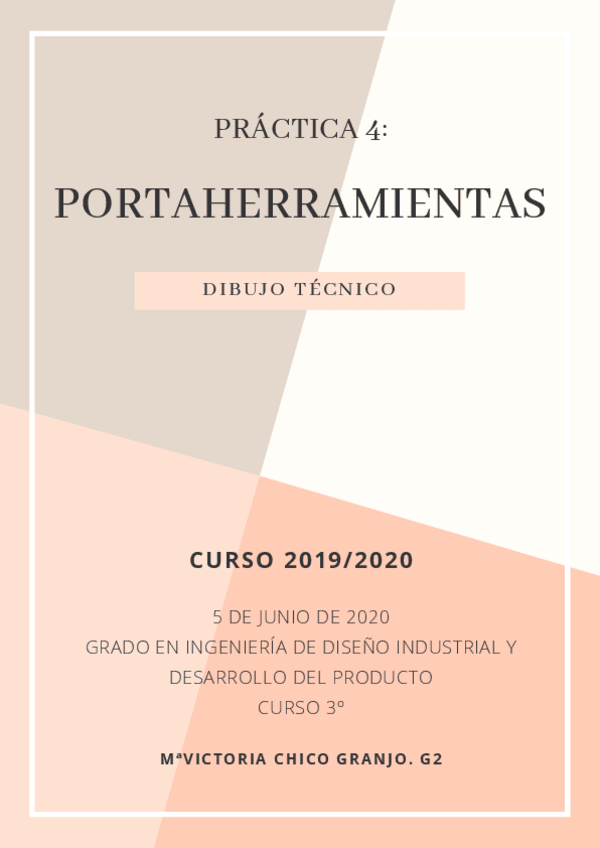 PRÁCTICA 4:

PORTAHERRAMIENTAS

DIBUJO TÉCNICO

CURSO 2019/2020

5 DE JUNIO DE 2020
GRADO EN INGENIERÍA DE DISEÑO INDUSTRIAL Y DESARROLLO DEL PRODUCTO
CURSO 3º

MªVICTORIA CHICO GRANJO. G2